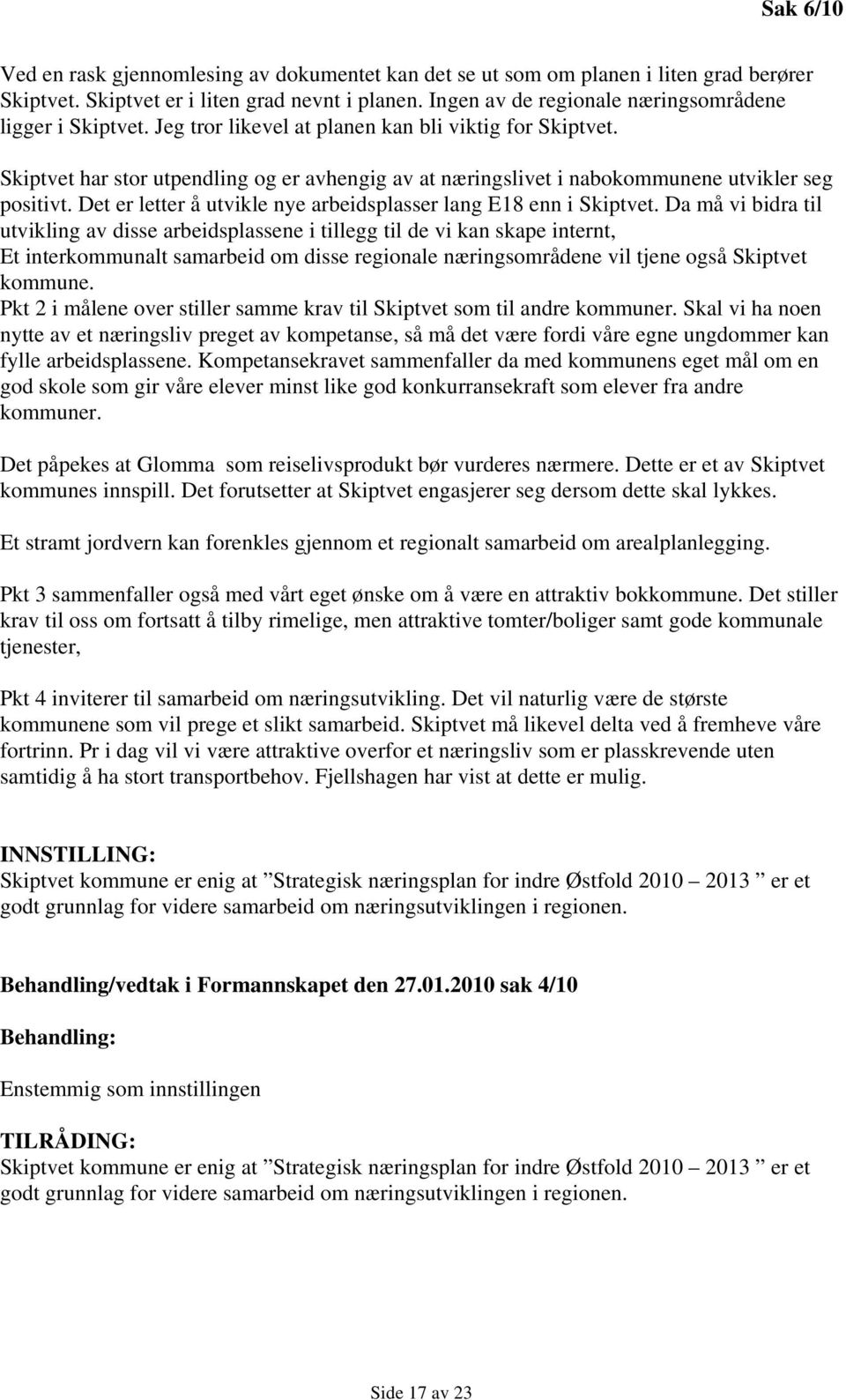 Sak 6/10

Ved en rask gjennomlesing av dokumentet kan det se ut som om planen i liten grad berører Skiptvet. Skiptvet er i liten grad nevnt i planen. Ingen av de regionale næringsområdene ligger i Skiptvet. Jeg tror likevel at planen kan bli viktig for Skiptvet.

Skiptvet har stor utpendling og er avhengig av at næringslivet i nabokommunene utvikler seg positivt. Det er letter å utvikle nye arbeidsplasser lang E18 enn i Skiptvet. Da må vi bidra til utvikling av disse arbeidsplassene i tillegg til de vi kan skape internt,
Et interkommunalt samarbeid om disse regionale næringsområdene vil tjene også Skiptvet kommune.
Pkt 2 i målene over stiller samme krav til Skiptvet som til andre kommuner. Skal vi ha noen nytte av et næringsliv preget av kompetanse, så må det være fordi våre egne ungdommer kan fylle arbeidsplassene. Kompetansekravet sammenfaller da med kommunens eget mål om en god skole som gir våre elever minst like god konkurransekraft som elever fra andre kommuner.

Det påpekes at Glomma som reiselivsprodukt bør vurderes nærmere. Dette er et av Skiptvet kommunes innspill. Det forutsetter at Skiptvet engasjerer seg dersom dette skal lykkes.

Et stramt jordvern kan forenkles gjennom et regionalt samarbeid om arealplanlegging.

Pkt 3 sammenfaller også med vårt eget ønske om å være en attraktiv bokkommune. Det stiller krav til oss om fortsatt å tilby rimelige, men attraktive tomter/boliger samt gode kommunale tjenester,

Pkt 4 inviterer til samarbeid om næringsutvikling. Det vil naturlig være de største kommunene som vil prege et slikt samarbeid. Skiptvet må likevel delta ved å fremheve våre fortrinn. Pr i dag vil vi være attraktive overfor et næringsliv som er plasskrevende uten samtidig å ha stort transportbehov. Fjellshagen har vist at dette er mulig.

INNSTILLING:
Skiptvet kommune er enig at ”Strategisk næringsplan for indre Østfold 2010 – 2013 ” er et godt grunnlag for videre samarbeid om næringsutviklingen i regionen.

Behandling/vedtak i Formannskapet den 27.01.2010 sak 4/10

Behandling:

Enstemmig som innstillingen

TILRÅDING:
Skiptvet kommune er enig at ”Strategisk næringsplan for indre Østfold 2010 – 2013 ” er et godt grunnlag for videre samarbeid om næringsutviklingen i regionen.

Side 17 av 23